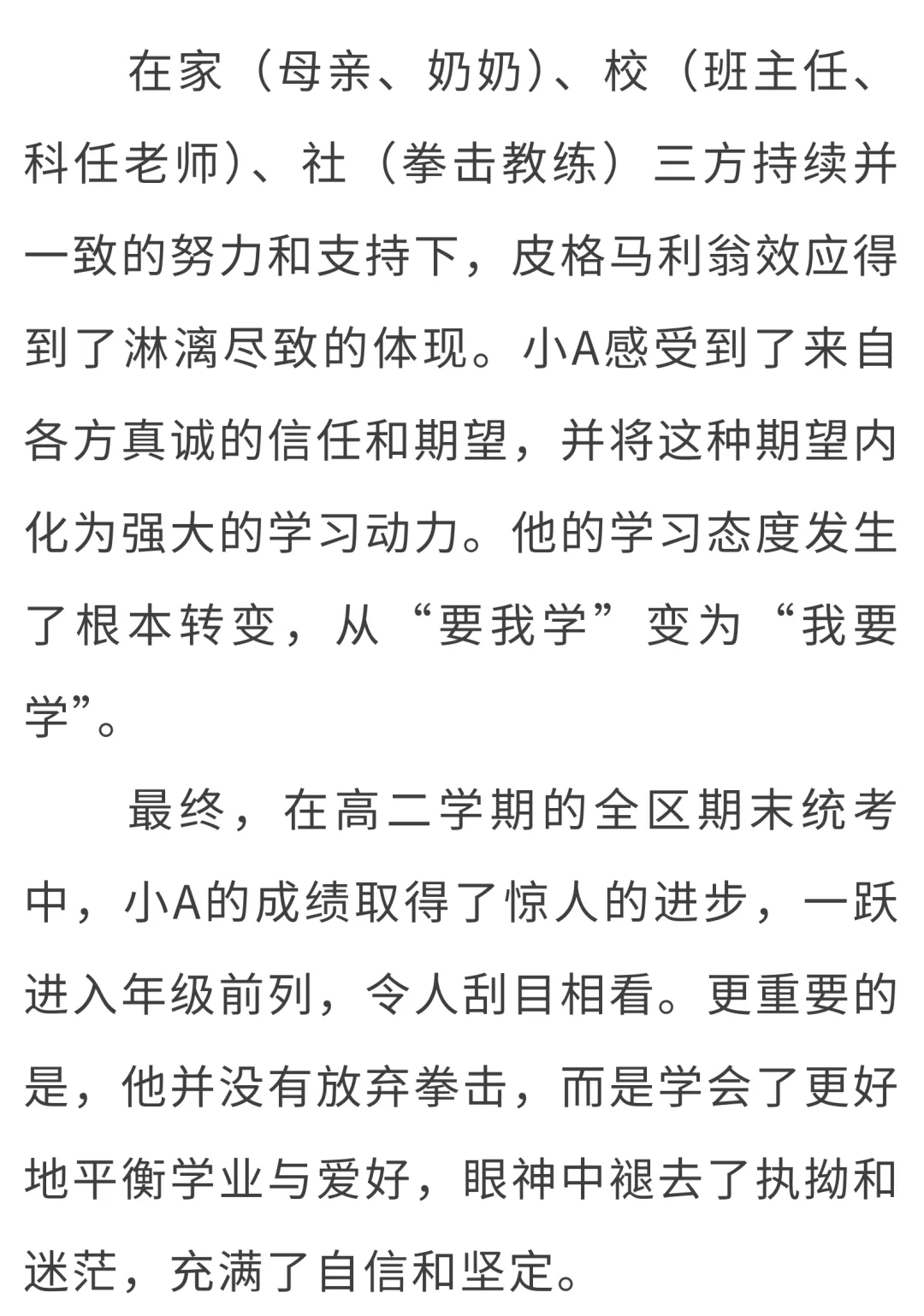 在家（母亲、奶奶）、校（班主任、科任老师）、社（拳击教练）三方持续并一致的努力和支持下，皮格马利翁效应得到了淋漓尽致的体现。小A感受到了来自各方真诚的信任和期望，并将这种期望内化为强大的学习动力。他的学习态度发生了根本转变，从“要我学”变为“我要学”。

最终，在高二学期的全区期末统考中，小A的成绩取得了惊人的进步，一跃进入年级前列，令人刮目相看。更重要的是，他并没有放弃拳击，而是学会了更好地平衡学业与爱好，眼神中褪去了执拗和迷茫，充满了自信和坚定。